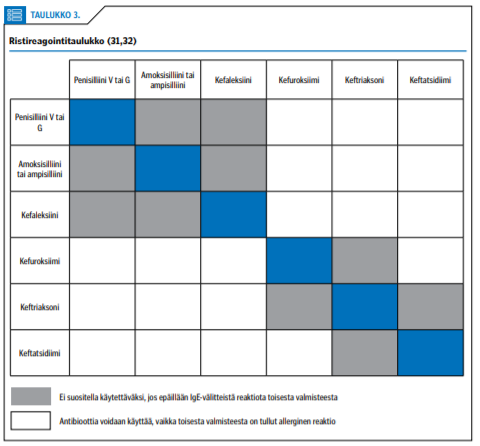 TAULUKKO 3.

Ristireagointitaulukko (31,32)

| | Penisilliini V tai G | Amoksisilliini tai ampisilliini | Kefaleksiini | Kefuroksiimi | Keftriaksoni | Keftatsidiimi |
|---|---|---|---|---|---|---|
| Penisilliini V tai G | | | | | | |
| Amoksisilliini tai ampisilliini | | | | | | |
| Kefaleksiini | | | | | | |
| Kefuroksiimi | | | | | | |
| Keftriaksoni | | | | | | |
| Keftatsidiimi | | | | | | |

Ei suositella käytettäväksi, jos epäillään IgE-välitteistä reaktiota toisesta valmisteesta

Antibioottia voidaan käyttää, vaikka toisesta valmisteesta on tullut allerginen reaktio